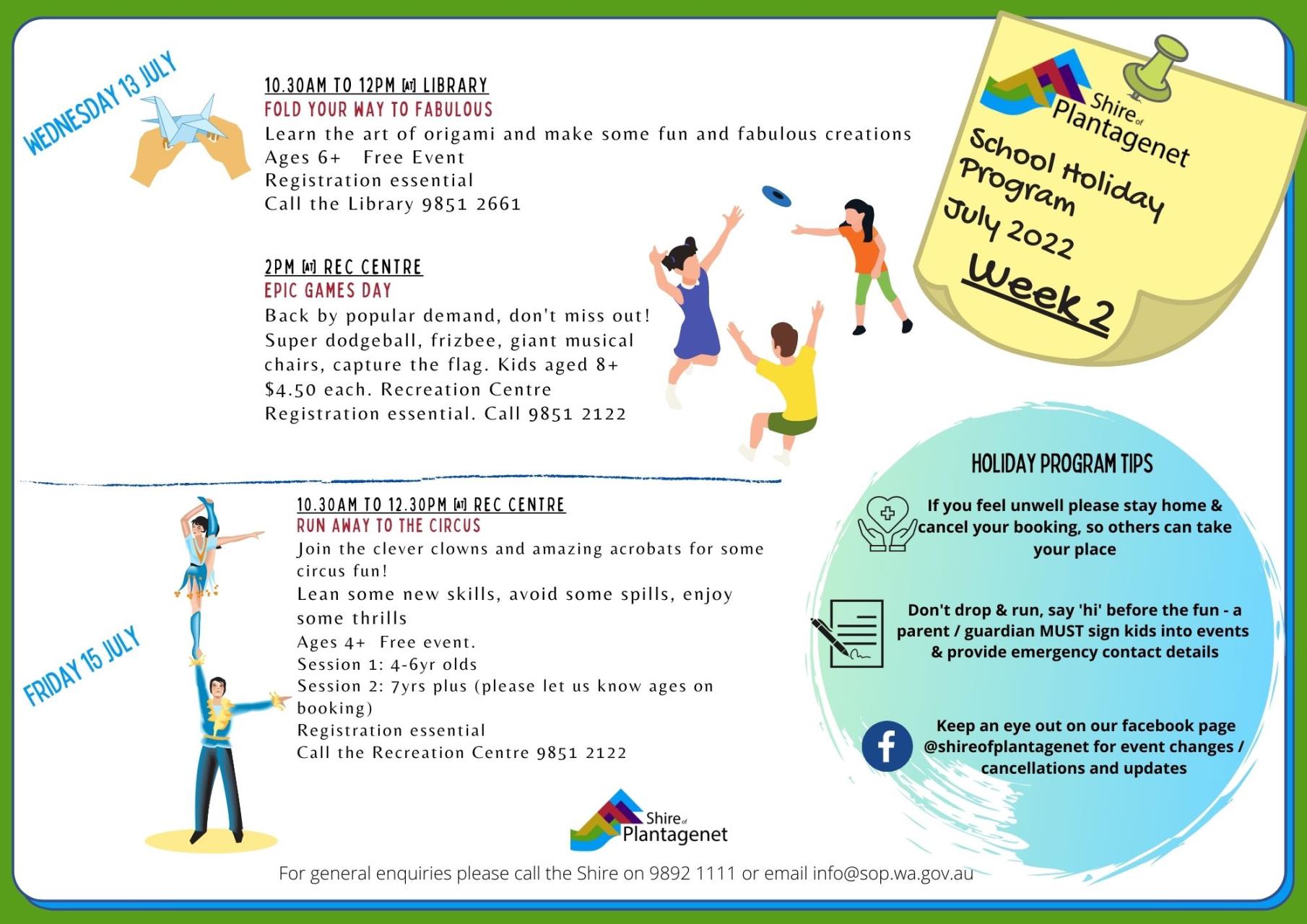 WEDNESDAY 13 JULY

10.30AM TO 12PM [AT] LIBRARY
FOLD YOUR WAY TO FABULOUS
Learn the art of origami and make some fun and fabulous creations
Ages 6+ Free Event
Registration essential
Call the Library 9851 2661

2PM [AT] REC CENTRE
EPIC GAMES DAY
Back by popular demand, don't miss out! Super dodgeball, frizbee, giant musical chairs, capture the flag. Kids aged 8+ $4.50 each. Recreation Centre Registration essential. Call 9851 2122

Shire of Plantagenet
School Holiday Program
July 2022
Week 2

FRIDAY 15 JULY

10.30AM TO 12.30PM [AT] REC CENTRE
RUN AWAY TO THE CIRCUS
Join the clever clowns and amazing acrobats for some circus fun!
Lean some new skills, avoid some spills, enjoy some thrills
Ages 4+ Free event.
Session 1: 4-6yr olds
Session 2: 7yrs plus (please let us know ages on booking)
Registration essential
Call the Recreation Centre 9851 2122

HOLIDAY PROGRAM TIPS
If you feel unwell please stay home & cancel your booking, so others can take your place

Don't drop & run, say 'hi' before the fun - a parent / guardian MUST sign kids into events & provide emergency contact details

Keep an eye out on our facebook page @shireofplantagenet for event changes / cancellations and updates

Shire of Plantagenet

For general enquiries please call the Shire on 9892 1111 or email info@sop.wa.gov.au